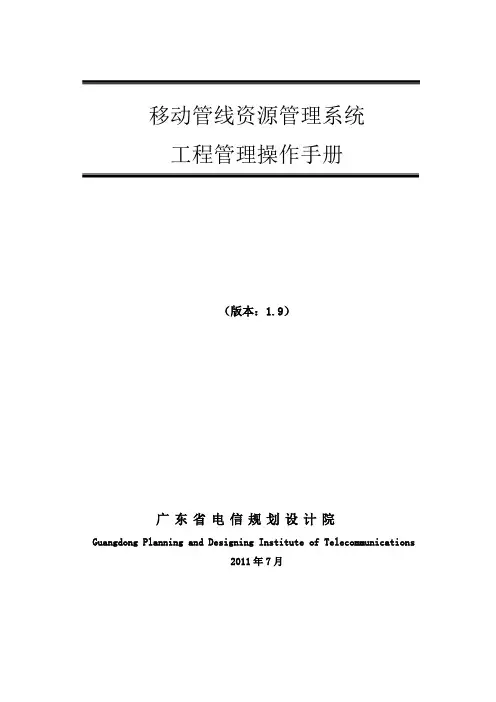 移动管线资源管理系统

工程管理操作手册

（版本：1.9）

广东省电信规划设计院

Guangdong Planning and Designing Institute of Telecommunications

2011年7月